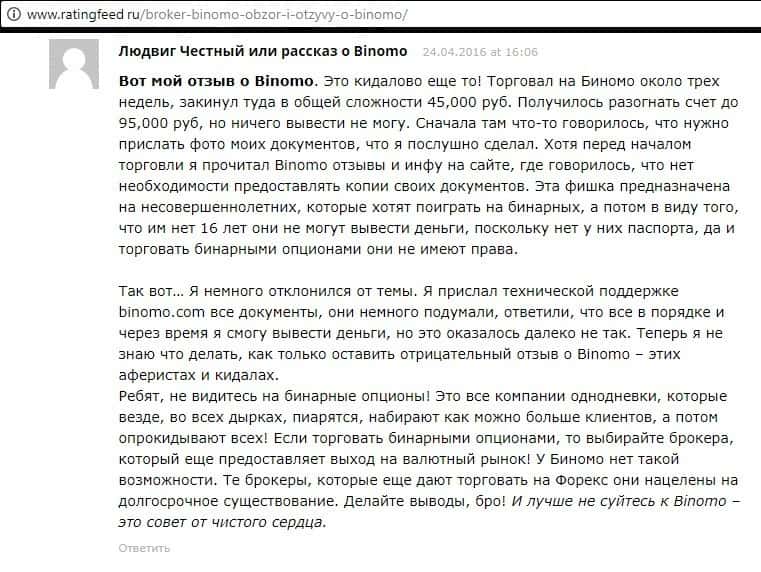 www.ratingfeed.ru/broker-binomo-obzor-i-otzyvy-o-binomo/

Людвиг Честный или рассказ о Binomo 24.04.2016 at 16:06

Вот мой отзыв о Binomo. Это кидалово еще то! Торговал на Биномо около трех недель, закинул туда в общей сложности 45,000 руб. Получилось разогнать счет до 95,000 руб, но ничего вывести не могу. Сначала там что-то говорилось, что нужно прислать фото моих документов, что я послушно сделал. Хотя перед началом торговли я прочитал Binomo отзывы и инфу на сайте, где говорилось, что нет необходимости предоставлять копии своих документов. Эта фишка предназначена на несовершеннолетних, которые хотят поиграть на бинарных, а потом в виду того, что им нет 16 лет они не могут вывести деньги, поскольку нет у них паспорта, да и торговать бинарными опционами они не имеют права.

Так вот… Я немного отклонился от темы. Я прислал технической поддержке binomo.com все документы, они немного подумали, ответили, что все в порядке и через время я смогу вывести деньги, но это оказалось далеко не так. Теперь я не знаю что делать, как только оставить отрицательный отзыв о Binomo – этих аферистах и кидалах.
Ребят, не видитесь на бинарные опционы! Это все компании однодневки, которые везде, во всех дырках, пиарятся, набирают как можно больше клиентов, а потом опрокидывают всех! Если торговать бинарными опционами, то выбирайте брокера, который еще предоставляет выход на валютный рынок! У Биномо нет такой возможности. Те брокеры, которые еще дают торговать на Форекс они нацелены на долгосрочное существование. Делайте выводы, бро! И лучше не суйтесь к Binomo – это совет от чистого сердца.

Ответить